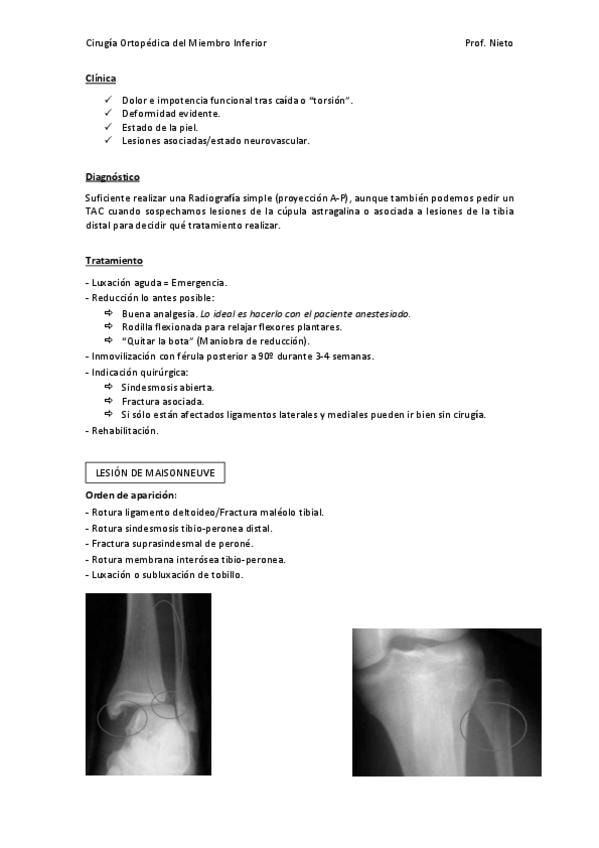 Cirugía Ortopédica del Miembro Inferior Prof. Nieto

Clínica

✓ Dolor e impotencia funcional tras caída o "torsión".
✓ Deformidad evidente.
✓ Estado de la piel.
✓ Lesiones asociadas/estado neurovascular.

Diagnóstico

Suficiente realizar una Radiografía simple (proyección A-P), aunque también podemos pedir un TAC cuando sospechamos lesiones de la cúpula astragalina o asociada a lesiones de la tibia distal para decidir qué tratamiento realizar.

Tratamiento

- Luxación aguda = Emergencia.
- Reducción lo antes posible:
⇨ Buena analgesia. Lo ideal es hacerlo con el paciente anestesiado.
⇨ Rodilla flexionada para relajar flexores plantares.
⇨ "Quitar la bota" (Maniobra de reducción).
- Inmovilización con férula posterior a 90º durante 3-4 semanas.
- Indicación quirúrgica:
⇨ Sindesmosis abierta.
⇨ Fractura asociada.
⇨ Si sólo están afectados ligamentos laterales y mediales pueden ir bien sin cirugía.
- Rehabilitación.

LESIÓN DE MAISONNEUVE

Orden de aparición:
- Rotura ligamento deltoideo/Fractura maléolo tibial.
- Rotura sindesmosis tibio-peronea distal.
- Fractura suprasindesmal de peroné.
- Rotura membrana interósea tibio-peronea.
- Luxación o subluxación de tobillo.